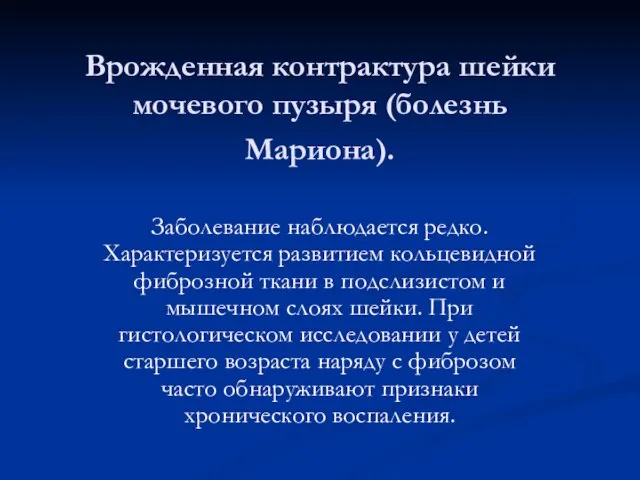 Врожденная контрактура шейки мочевого пузыря (болезнь Мариона).

Заболевание наблюдается редко. Характеризуется развитием кольцевидной фиброзной ткани в подслизистом и мышечном слоях шейки. При гистологическом исследовании у детей старшего возраста наряду с фиброзом часто обнаруживают признаки хронического воспаления.